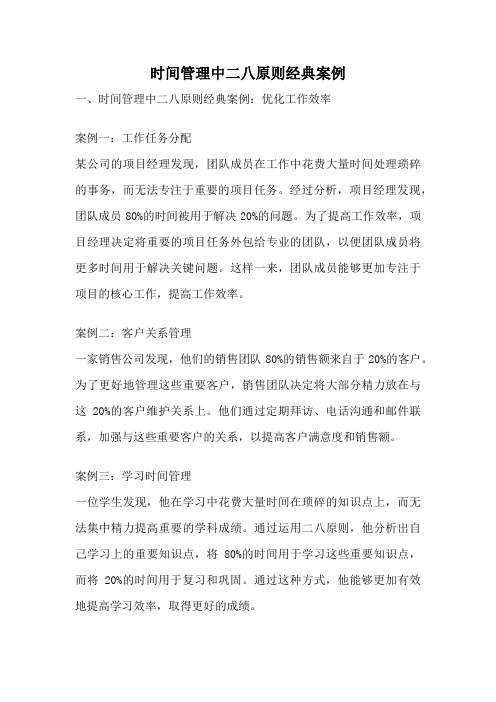 时间管理中二八原则经典案例

一、时间管理中二八原则经典案例：优化工作效率

案例一：工作任务分配

某公司的项目经理发现，团队成员在工作中花费大量时间处理琐碎的事务，而无法专注于重要的项目任务。经过分析，项目经理发现，团队成员 80%的时间被用于解决 20%的问题。为了提高工作效率，项目经理决定将重要的项目任务外包给专业的团队，以便团队成员将更多时间用于解决关键问题。这样一来，团队成员能够更加专注于项目的核心工作，提高工作效率。

案例二：客户关系管理

一家销售公司发现，他们的销售团队 80%的销售额来自于 20%的客户。为了更好地管理这些重要客户，销售团队决定将大部分精力放在与这 20%的客户维护关系上。他们通过定期拜访、电话沟通和邮件联系，加强与这些重要客户的关系，以提高客户满意度和销售额。

案例三：学习时间管理

一位学生发现，他在学习中花费大量时间在琐碎的知识点上，而无法集中精力提高重要的学科成绩。通过运用二八原则，他分析出自己学习上的重要知识点，将 80%的时间用于学习这些重要知识点，而将 20%的时间用于复习和巩固。通过这种方式，他能够更加有效地提高学习效率，取得更好的成绩。